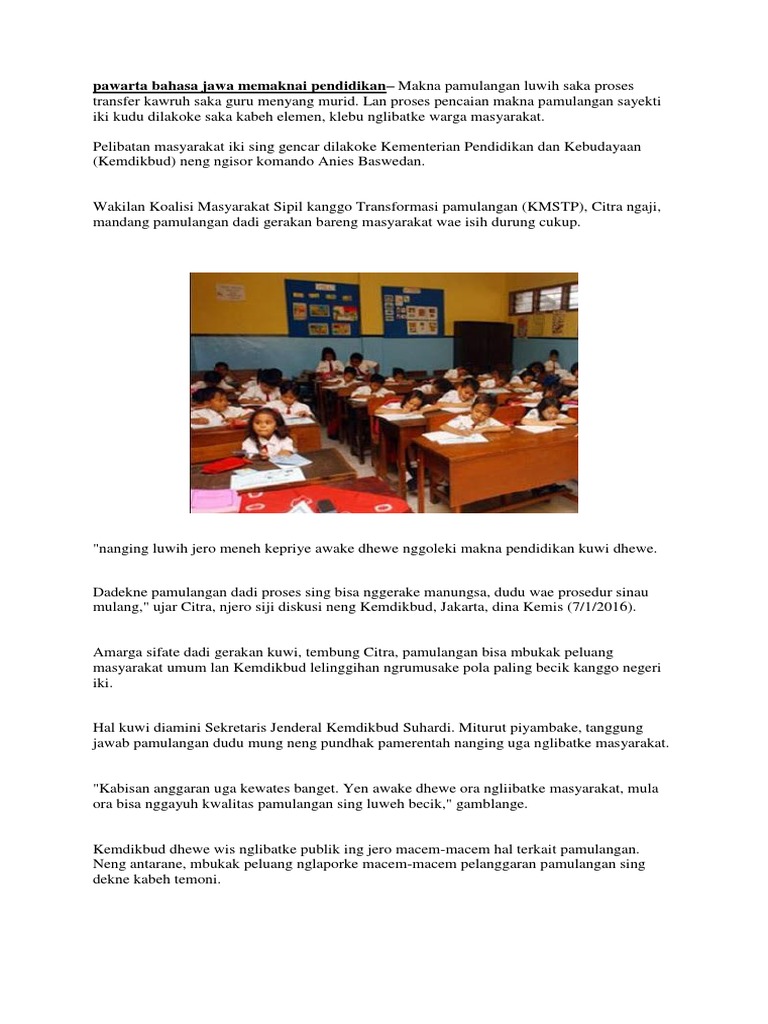 pawarta bahasa jawa memaknai pendidikan– Makna pamulangan luwih saka proses transfer kawruh saka guru menyang murid. Lan proses pencaian makna pamulangan sayekti iki kudu dilakoke saka kabeh elemen, klebu nglibatke warga masyarakat.

Pelibatan masyarakat iki sing gencar dilakoke Kementerian Pendidikan dan Kebudayaan (Kemdikbud) neng ngisor komando Anies Baswedan.

Wakilan Koalisi Masyarakat Sipil kanggo Transformasi pamulangan (KMSTP), Citra ngaji, mandang pamulangan dadi gerakan bareng masyarakat wae isih durung cukup.

"nanging luwih jero meneh kepriye awake dhewe nggoleki makna pendidikan kuwi dhewe.

Dadekne pamulangan dadi proses sing bisa nggerake manungsa, dudu wae prosedur sinau mulang," ujar Citra, njero siji diskusi neng Kemdikbud, Jakarta, dina Kemis (7/1/2016).

Amarga sifate dadi gerakan kuwi, tembung Citra, pamulangan bisa mbukak peluang masyarakat umum lan Kemdikbud lelinggihan ngrumusake pola paling becik kanggo negeri iki.

Hal kuwi diamini Sekretaris Jenderal Kemdikbud Suhardi. Miturut piyambake, tanggung jawab pamulangan dudu mung neng pundhak pamerentah nanging uga nglibatke masyarakat.

"Kabisan anggaran uga kewates banget. Yen awake dhewe ora ngliibatke masyarakat, mula ora bisa nggayuh kwalitas pamulangan sing luweh becik," gamblange.

Kemdikbud dhewe wis nglibatke publik ing jero macem-macem hal terkait pamulangan. Neng antarane, mbukak peluang nglaporke macem-macem pelanggaran pamulangan sing dekne kabeh temoni.